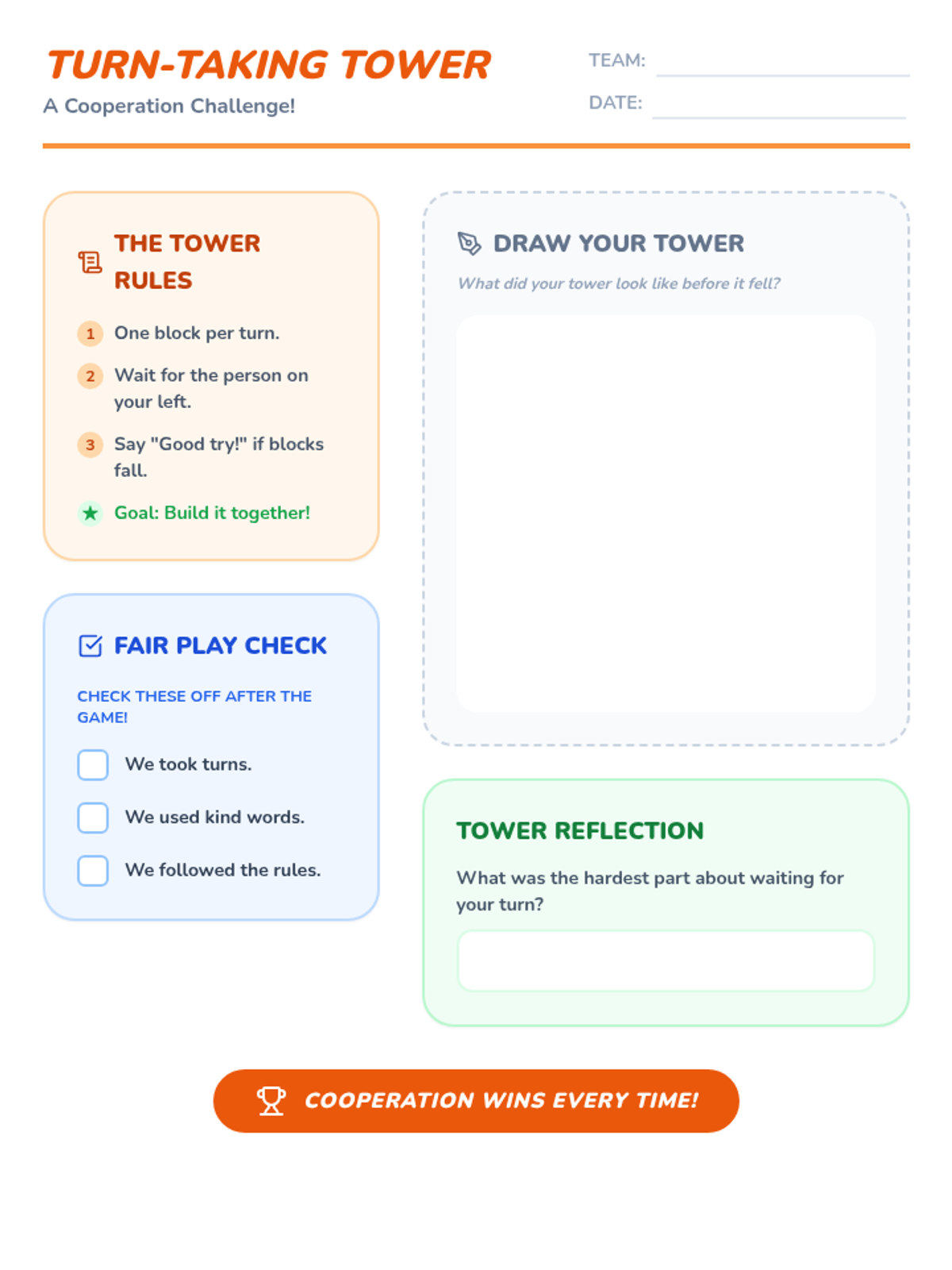 TURN-TAKING TOWER

A Cooperation Challenge!

TEAM: ____

DATE: ____

THE TOWER RULES

1 One block per turn.

2 Wait for the person on your left.

3 Say "Good try!" if blocks fall.

★ Goal: Build it together!

FAIR PLAY CHECK

CHECK THESE OFF AFTER THE GAME!

☐ We took turns.

☐ We used kind words.

☐ We followed the rules.

DRAW YOUR TOWER

What did your tower look like before it fell?

TOWER REFLECTION

What was the hardest part about waiting for your turn?

COOPERATION WINS EVERY TIME!